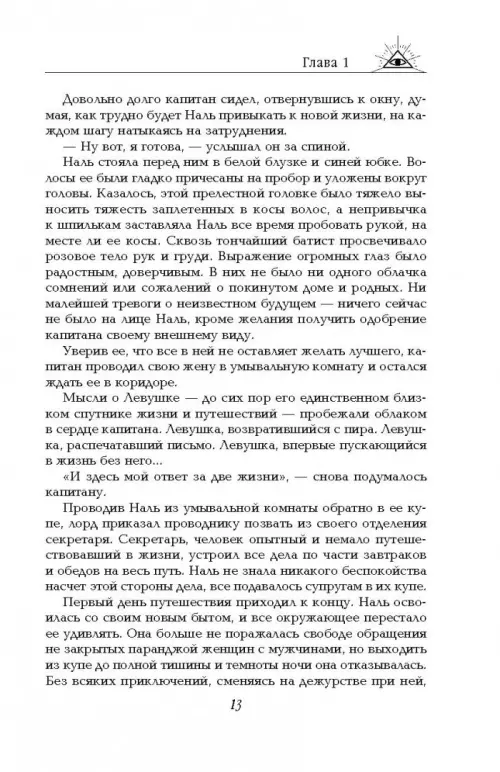 Глава 1

Довольно долго капитан сидел, отвернувшись к окну, думая, как трудно будет Наль привыкать к новой жизни, на каждом шагу натыкаясь на затруднения.

— Ну вот, я готова, — услышал он за спиной.

Наль стояла перед ним в белой блузке и синей юбке. Волосы ее были гладко причесаны на пробор и уложены вокруг головы. Казалось, этой прелестной головке было тяжело выносить тяжесть заплетенных в косы волос, а непривычка к шпилькам заставляла Наль все время пробовать рукой, на месте ли ее косы. Сквозь тончайший батист просвечивало розовое тело рук и груди. Выражение огромных глаз было радостным, доверчивым. В них не было ни одного облачка сомнений или сожалений о покинутом доме и родных. Ни малейшей тревоги о неизвестном будущем — ничего сейчас не было на лице Наль, кроме желания получить одобрение капитана своему внешнему виду.

Уверив ее, что все в ней не оставляет желать лучшего, капитан проводил свою жену в умывальную комнату и остался ждать ее в коридоре.

Мысли о Левушке — до сих пор его единственном близком спутнике жизни и путешествий — пробежали облаком в сердце капитана. Левушка, возвратившийся с пира. Левушка, распечатавший письмо. Левушка, впервые пускающийся в жизнь без него...

«И здесь мой ответ за две жизни», — снова подумалось капитану.

Проводив Наль из умывальной комнаты обратно в ее купе, лорд приказал проводнику позвать из своего отделения секретаря. Секретарь, человек опытный и немало путешествовавший в жизни, устроил все дела по части завтраков и обедов на весь путь. Наль не знала никакого беспокойства насчет этой стороны дела, все подавалось супругам в их купе.

Первый день путешествия приходил к концу. Наль освоилась со своим новым бытом, и все окружающее перестало ее удивлять. Она больше не поражалась свободе обращения не закрытых паранджой женщин с мужчинами, но выходить из купе до полной тишины и темноты ночи она отказывалась. Без всяких приключений, сменяясь на дежурстве при ней,

13